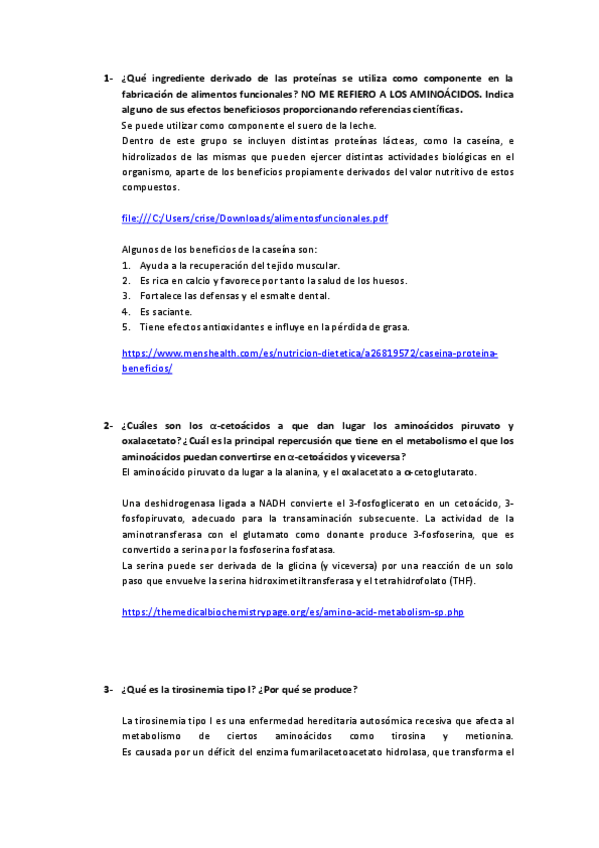 1- ¿Qué ingrediente derivado de las proteínas se utiliza como componente en la fabricación de alimentos funcionales? NO ME REFIERO A LOS AMINOÁCIDOS. Indica alguno de sus efectos beneficiosos proporcionando referencias científicas.
Se puede utilizar como componente el suero de la leche.
Dentro de este grupo se incluyen distintas proteínas lácteas, como la caseína, e hidrolizados de las mismas que pueden ejercer distintas actividades biológicas en el organismo, aparte de los beneficios propiamente derivados del valor nutritivo de estos compuestos.

file:///C:/Users/crise/Downloads/alimentosfuncionales.pdf

Algunos de los beneficios de la caseína son:
1. Ayuda a la recuperación del tejido muscular.
2. Es rica en calcio y favorece por tanto la salud de los huesos.
3. Fortalece las defensas y el esmalte dental.
4. Es saciante.
5. Tiene efectos antioxidantes e influye en la pérdida de grasa.

https://www.menshealth.com/es/nutricion-dietetica/a26819572/caseina-proteina-beneficios/

2- ¿Cuáles son los $\alpha$-cetoácidos a que dan lugar los aminoácidos piruvato y oxalacetato? ¿Cuál es la principal repercusión que tiene en el metabolismo el que los aminoácidos puedan convertirse en $\alpha$-cetoácidos y viceversa?
El aminoácido piruvato da lugar a la alanina, y el oxalacetato a $\alpha$-cetoglutarato.

Una deshidrogenasa ligada a NADH convierte el 3-fosfoglicerato en un cetoácido, 3-fosfopiruvato, adecuado para la transaminación subsecuente. La actividad de la aminotransferasa con el glutamato como donante produce 3-fosfoserina, que es convertido a serina por la fosfoserina fosfatasa.
La serina puede ser derivada de la glicina (y viceversa) por una reacción de un solo paso que envuelve la serina hidroximetiltransferasa y el tetrahidrofolato (THF).

https://themedicalbiochemistrypage.org/es/amino-acid-metabolism-sp.php

3- ¿Qué es la tirosinemia tipo I? ¿Por qué se produce?

La tirosinemia tipo I es una enfermedad hereditaria autosómica recesiva que afecta al metabolismo de ciertos aminoácidos como tirosina y metionina.
Es causada por un déficit del enzima fumarilacetoacetato hidrolasa, que transforma el